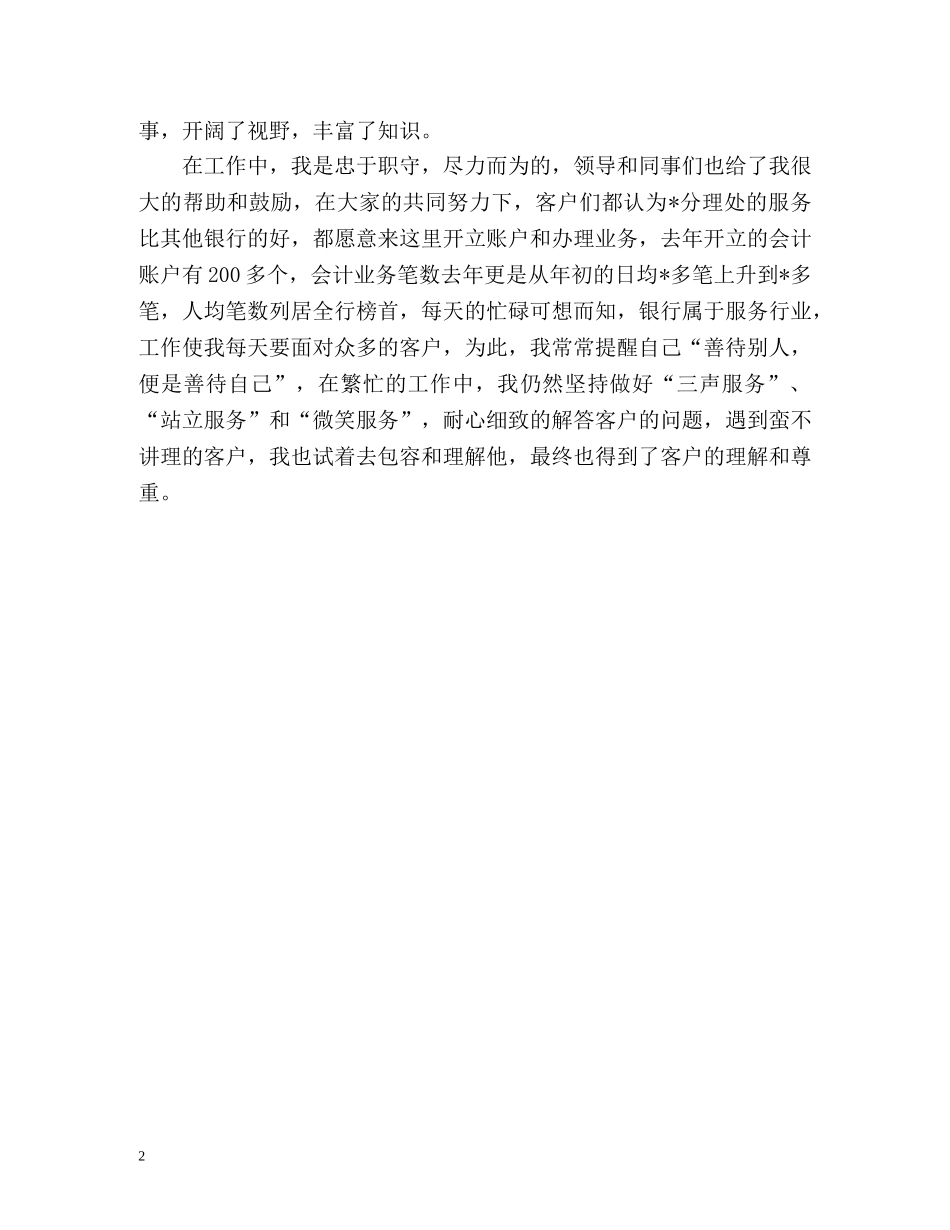 事，开阔了视野，丰富了知识。

在工作中，我是忠于职守，尽力而为的，领导和同事们也给了我很大的帮助和鼓励，在大家的共同努力下，客户们都认为*分理处的服务比其他银行的好，都愿意来这里开立账户和办理业务，去年开立的会计账户有200多个，会计业务笔数去年更是从年初的日均*多笔上升到*多笔，人均笔数列居全行榜首，每天的忙碌可想而知，银行属于服务行业，工作使我每天要面对众多的客户，为此，我常常提醒自己“善待别人，便是善待自己”，在繁忙的工作中，我仍然坚持做好“三声服务”、“站立服务”和“微笑服务”，耐心细致的解答客户的问题，遇到蛮不讲理的客户，我也试着去包容和理解他，最终也得到了客户的理解和尊重。

2